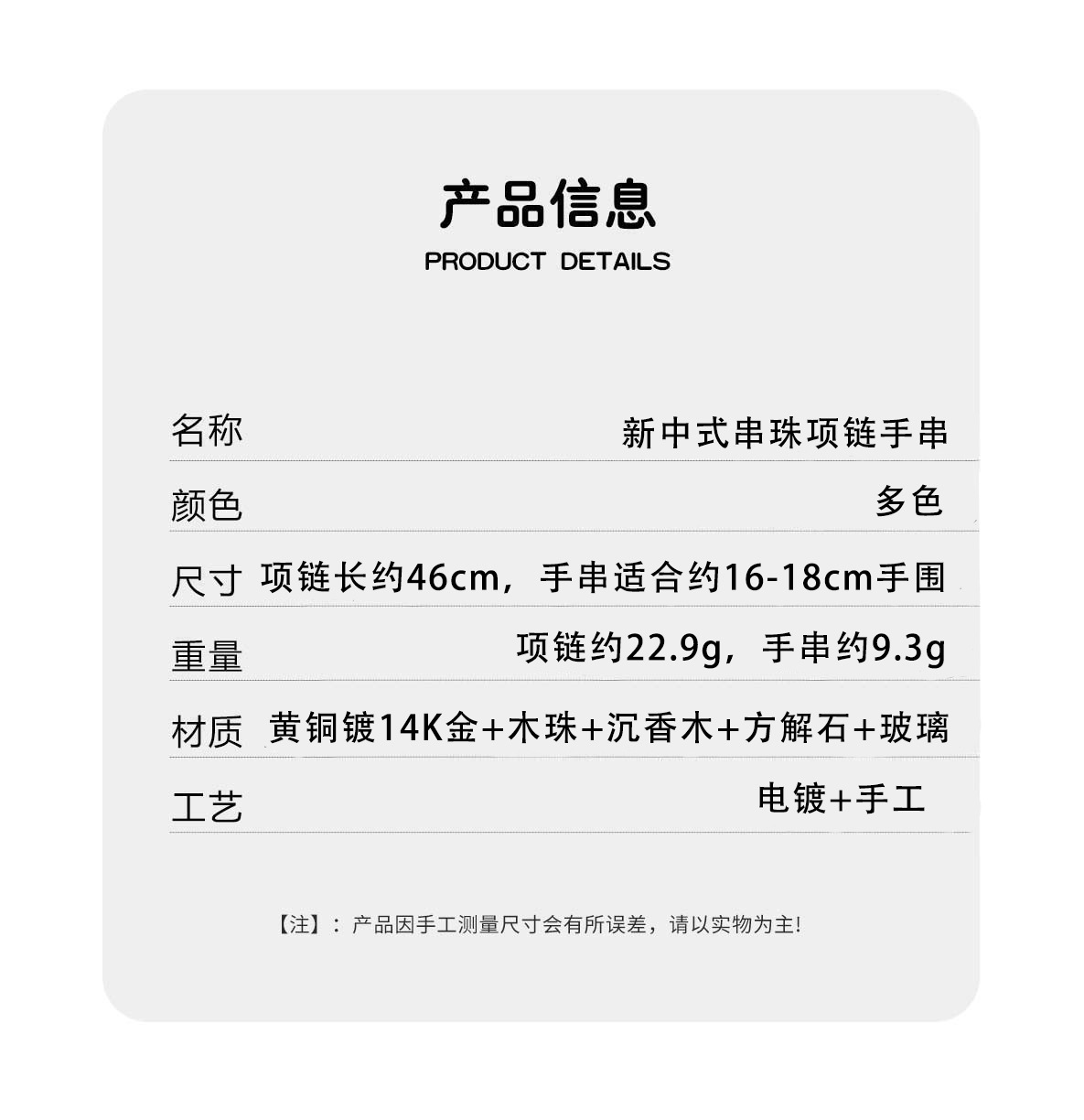 产品信息
PRODUCT DETAILS

| 名称 | 新中式串珠项链手串 |
|---|---|
| 颜色 | 多色 |
| 尺寸 | 项链长约46cm，手串适合约16-18cm手围 |
| 重量 | 项链约22.9g，手串约9.3g |
| 材质 | 黄铜镀14K金+木珠+沉香木+方解石+玻璃 |
| 工艺 | 电镀+手工 |

【注】：产品因手工测量尺寸会有所误差，请以实物为主!